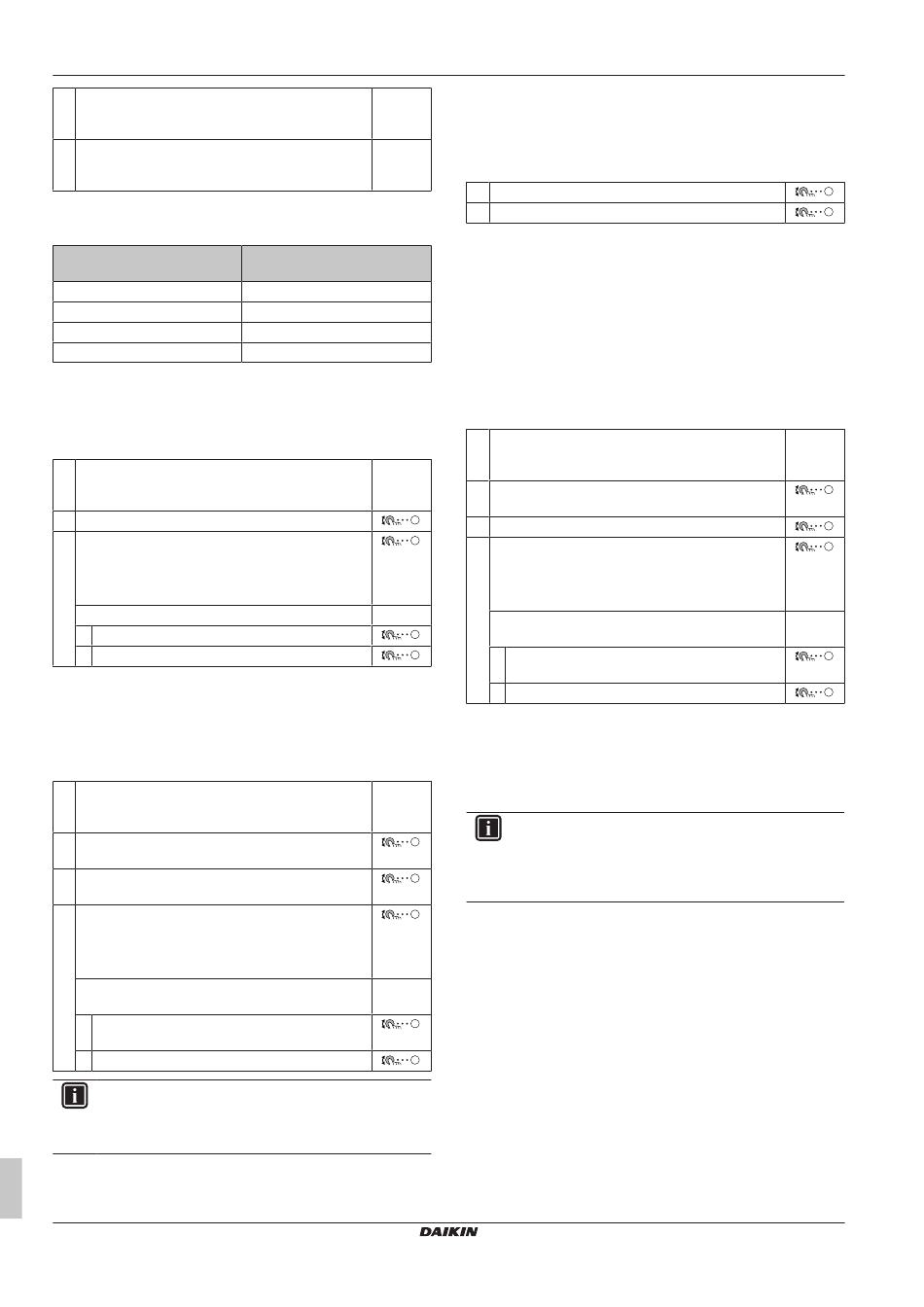 DAIKIN